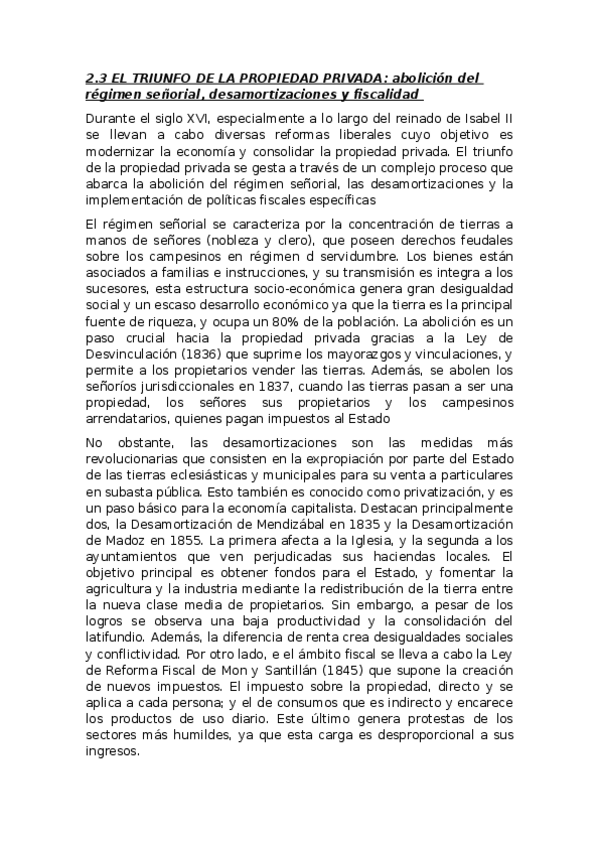 2.3 EL TRIUNFO DE LA PROPIEDAD PRIVADA: abolición del régimen señorial, desamortizaciones y fiscalidad

Durante el siglo XVI, especialmente a lo largo del reinado de Isabel II se llevan a cabo diversas reformas liberales cuyo objetivo es modernizar la economía y consolidar la propiedad privada. El triunfo de la propiedad privada se gesta a través de un complejo proceso que abarca la abolición del régimen señorial, las desamortizaciones y la implementación de políticas fiscales específicas

El régimen señorial se caracteriza por la concentración de tierras a manos de señores (nobleza y clero), que poseen derechos feudales sobre los campesinos en régimen d servidumbre. Los bienes están asociados a familias e instrucciones, y su transmisión es integra a los sucesores, esta estructura socio-económica genera gran desigualdad social y un escaso desarrollo económico ya que la tierra es la principal fuente de riqueza, y ocupa un 80% de la población. La abolición es un paso crucial hacia la propiedad privada gracias a la Ley de Desvinculación (1836) que suprime los mayorazgos y vinculaciones, y permite a los propietarios vender las tierras. Además, se abolen los señoríos jurisdiccionales en 1837, cuando las tierras pasan a ser una propiedad, los señores sus propietarios y los campesinos arrendatarios, quienes pagan impuestos al Estado

No obstante, las desamortizaciones son las medidas más revolucionarias que consisten en la expropiación por parte del Estado de las tierras eclesiásticas y municipales para su venta a particulares en subasta pública. Esto también es conocido como privatización, y es un paso básico para la economía capitalista. Destacan principalmente dos, la Desamortización de Mendizábal en 1835 y la Desamortización de Madoz en 1855. La primera afecta a la Iglesia, y la segunda a los ayuntamientos que ven perjudicadas sus haciendas locales. El objetivo principal es obtener fondos para el Estado, y fomentar la agricultura y la industria mediante la redistribución de la tierra entre la nueva clase media de propietarios. Sin embargo, a pesar de los logros se observa una baja productividad y la consolidación del latifundio. Además, la diferencia de renta crea desigualdades sociales y conflictividad. Por otro lado, e el ámbito fiscal se lleva a cabo la Ley de Reforma Fiscal de Mon y Santillán (1845) que supone la creación de nuevos impuestos. El impuesto sobre la propiedad, directo y se aplica a cada persona; y el de consumos que es indirecto y encarece los productos de uso diario. Este último genera protestas de los sectores más humildes, ya que esta carga es desproporcional a sus ingresos.